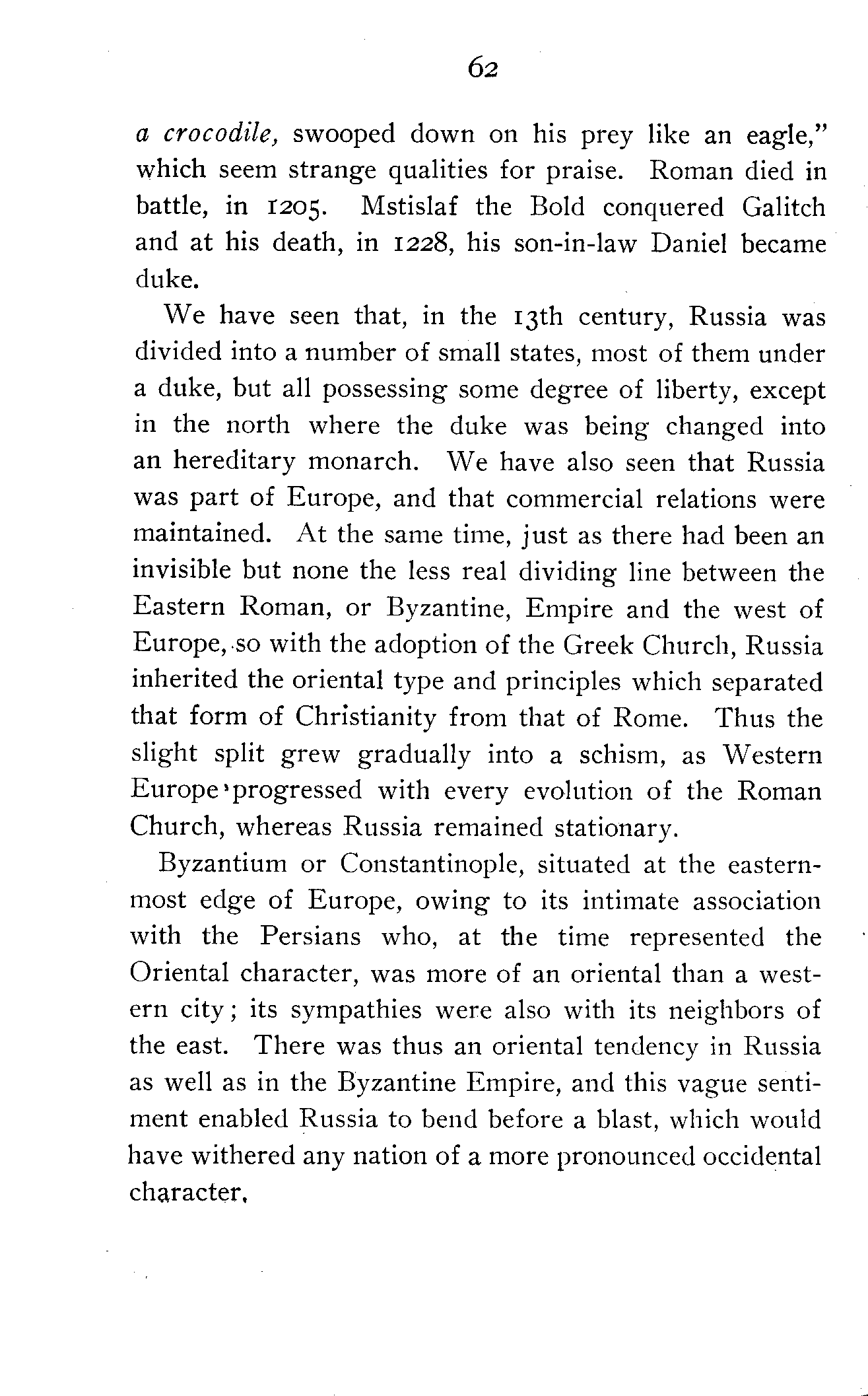 62

a crocodile, swooped down on his prey like an eagle," which seem strange qualities for praise. Roman died in battle, in 1205. Mstislaf the Bold conquered Galitch and at his death, in 1228, his son-in-law Daniel became duke.

We have seen that, in the 13th century, Russia was divided into a number of small states, most of them under a duke, but all possessing some degree of liberty, except in the north where the duke was being changed into an hereditary monarch. We have also seen that Russia was part of Europe, and that commercial relations were maintained. At the same time, just as there had been an invisible but none the less real dividing line between the Eastern Roman, or Byzantine, Empire and the west of Europe, so with the adoption of the Greek Church, Russia inherited the oriental type and principles which separated that form of Christianity from that of Rome. Thus the slight split grew gradually into a schism, as Western Europe progressed with every evolution of the Roman Church, whereas Russia remained stationary.

Byzantium or Constantinople, situated at the easternmost edge of Europe, owing to its intimate association with the Persians who, at the time represented the Oriental character, was more of an oriental than a western city; its sympathies were also with its neighbors of the east. There was thus an oriental tendency in Russia as well as in the Byzantine Empire, and this vague sentiment enabled Russia to bend before a blast, which would have withered any nation of a more pronounced occidental character.